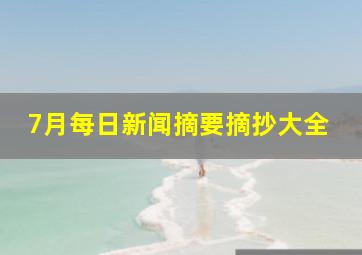 7月每日新闻摘要摘抄大全